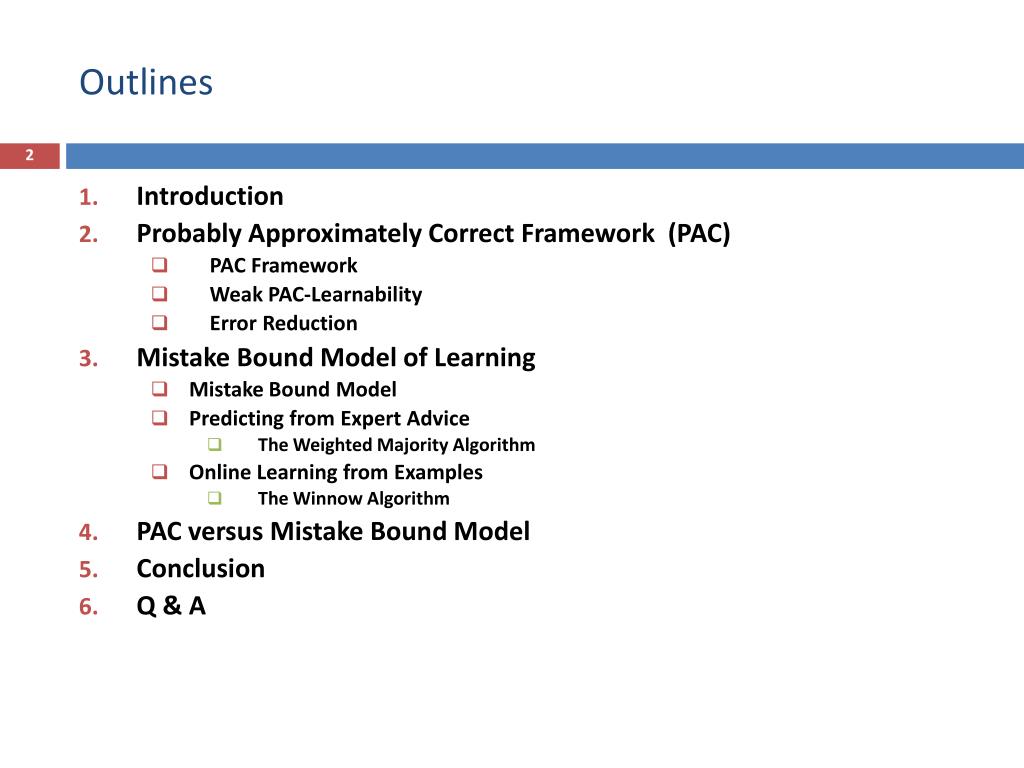 Outlines

2

1. Introduction
2. Probably Approximately Correct Framework (PAC)
- PAC Framework
- Weak PAC-Learnability
- Error Reduction
3. Mistake Bound Model of Learning
- Mistake Bound Model
- Predicting from Expert Advice
  - The Weighted Majority Algorithm
- Online Learning from Examples
  - The Winnow Algorithm
4. PAC versus Mistake Bound Model
5. Conclusion
6. Q & A